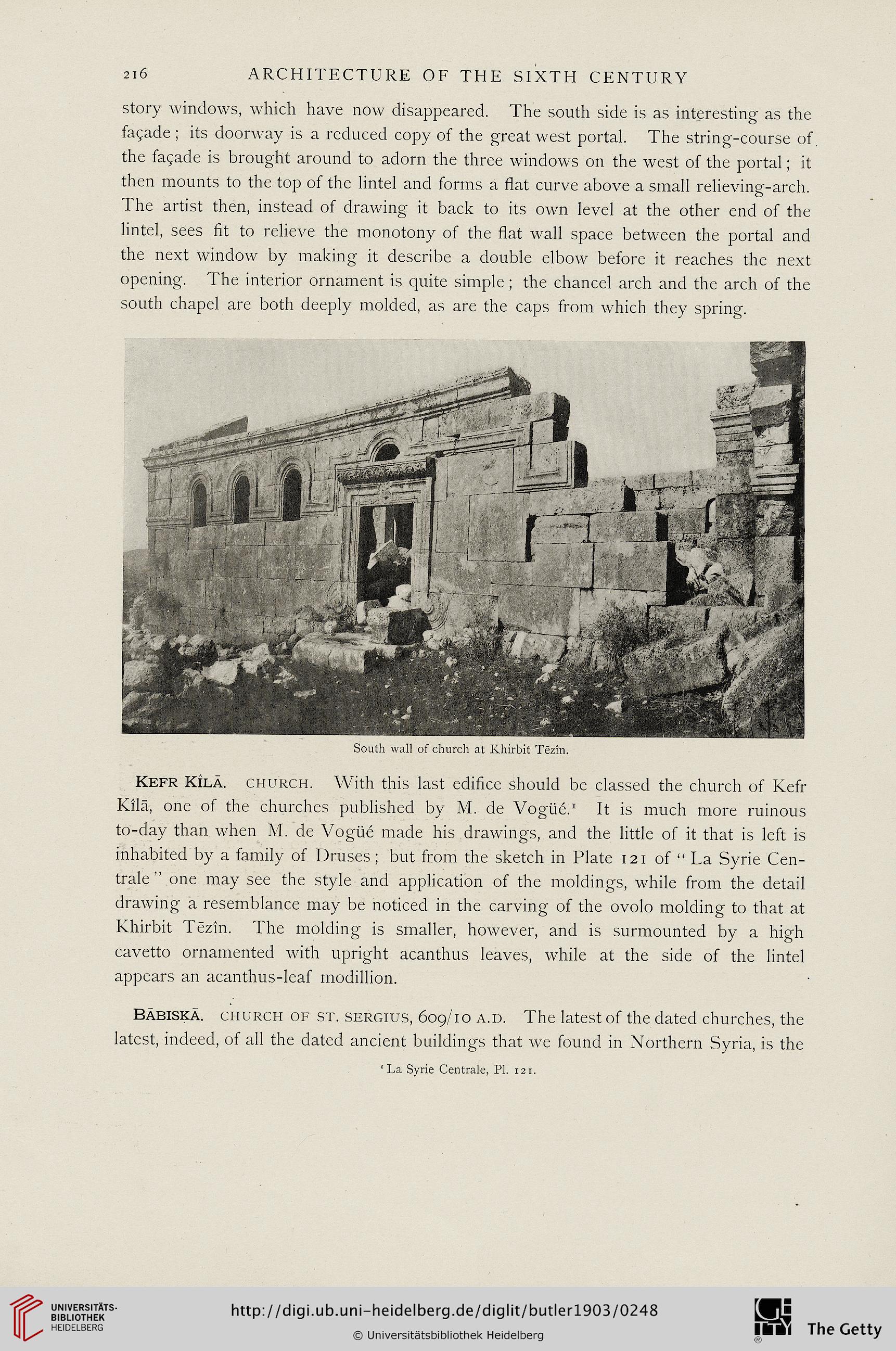 216 ARCHITECTURE OF THE SIXTH CENTURY

story windows, which have now disappeared. The south side is as interesting as the façade; its doorway is a reduced copy of the great west portal. The string-course of the façade is brought around to adorn the three windows on the west of the portal; it then mounts to the top of the lintel and forms a flat curve above a small relieving-arch. The artist then, instead of drawing it back to its own level at the other end of the lintel, sees fit to relieve the monotony of the flat wall space between the portal and the next window by making it describe a double elbow before it reaches the next opening. The interior ornament is quite simple; the chancel arch and the arch of the south chapel are both deeply molded, as are the caps from which they spring.

South wall of church at Khirbit Tēzîn.

KEFR KÎLĀ. CHURCH. With this last edifice should be classed the church of Kefr Kîlā, one of the churches published by M. de Vogüé.¹ It is much more ruinous to-day than when M. de Vogüé made his drawings, and the little of it that is left is inhabited by a family of Druses; but from the sketch in Plate 121 of "La Syrie Centrale" one may see the style and application of the moldings, while from the detail drawing a resemblance may be noticed in the carving of the ovolo molding to that at Khirbit Tēzîn. The molding is smaller, however, and is surmounted by a high cavetto ornamented with upright acanthus leaves, while at the side of the lintel appears an acanthus-leaf modillion.

BĀBISḲĀ. CHURCH OF ST. SERGIUS, 609/10 A.D. The latest of the dated churches, the latest, indeed, of all the dated ancient buildings that we found in Northern Syria, is the

¹ La Syrie Centrale, Pl. 121.

UNIVERSITÄTS-BIBLIOTHEK HEIDELBERG http://digi.ub.uni-heidelberg.de/diglit/butler1903/0248 © Universitätsbibliothek Heidelberg The Getty